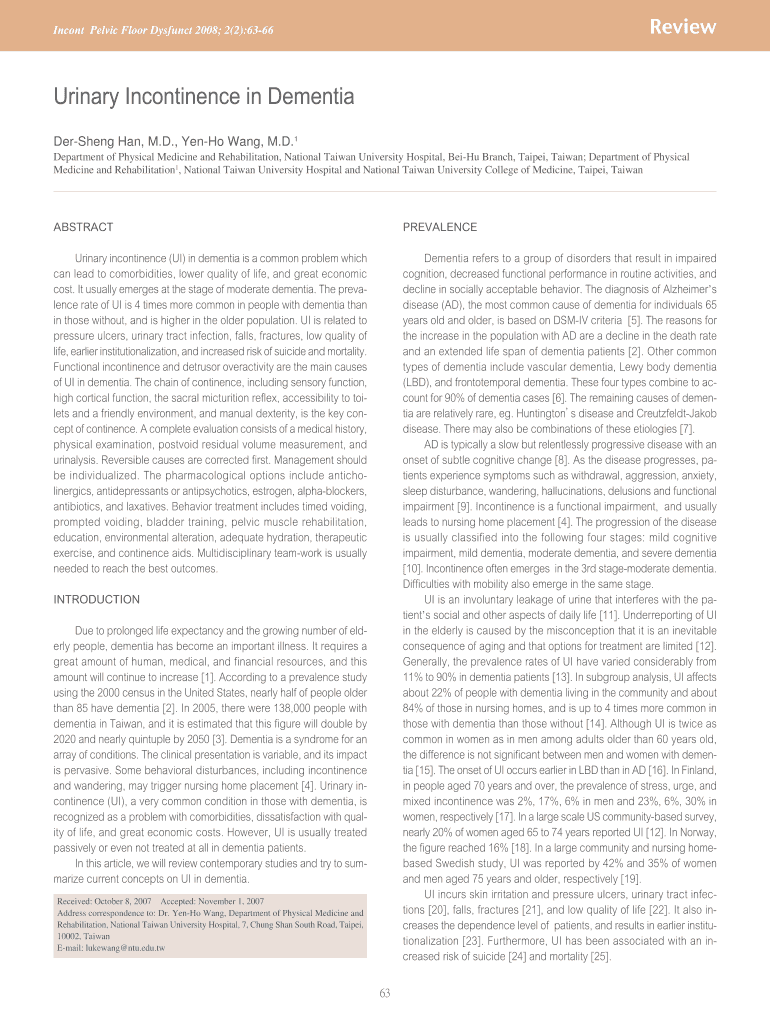 Incont Pelvic Floor Dysfunct 2008; 2(2):63-66

Review

Urinary Incontinence in Dementia

Der-Sheng Han, M.D., Yen-Ho Wang, M.D.$^1$

Department of Physical Medicine and Rehabilitation, National Taiwan University Hospital, Bei-Hu Branch, Taipei, Taiwan; Department of Physical Medicine and Rehabilitation$^1$, National Taiwan University Hospital and National Taiwan University College of Medicine, Taipei, Taiwan

ABSTRACT

Urinary incontinence (UI) in dementia is a common problem which can lead to comorbidities, lower quality of life, and great economic cost. It usually emerges at the stage of moderate dementia. The prevalence rate of UI is 4 times more common in people with dementia than in those without, and is higher in the older population. UI is related to pressure ulcers, urinary tract infection, falls, fractures, low quality of life, earlier institutionalization, and increased risk of suicide and mortality. Functional incontinence and detrusor overactivity are the main causes of UI in dementia. The chain of continence, including sensory function, high cortical function, the sacral micturition reflex, accessibility to toilets and a friendly environment, and manual dexterity, is the key concept of continence. A complete evaluation consists of a medical history, physical examination, postvoid residual volume measurement, and urinalysis. Reversible causes are corrected first. Management should be individualized. The pharmacological options include anticholinergics, antidepressants or antipsychotics, estrogen, alpha-blockers, antibiotics, and laxatives. Behavior treatment includes timed voiding, prompted voiding, bladder training, pelvic muscle rehabilitation, education, environmental alteration, adequate hydration, therapeutic exercise, and continence aids. Multidisciplinary team-work is usually needed to reach the best outcomes.

INTRODUCTION

Due to prolonged life expectancy and the growing number of elderly people, dementia has become an important illness. It requires a great amount of human, medical, and financial resources, and this amount will continue to increase [1]. According to a prevalence study using the 2000 census in the United States, nearly half of people older than 85 have dementia [2]. In 2005, there were 138,000 people with dementia in Taiwan, and it is estimated that this figure will double by 2020 and nearly quintuple by 2050 [3]. Dementia is a syndrome for an array of conditions. The clinical presentation is variable, and its impact is pervasive. Some behavioral disturbances, including incontinence and wandering, may trigger nursing home placement [4]. Urinary incontinence (UI), a very common condition in those with dementia, is recognized as a problem with comorbidities, dissatisfaction with quality of life, and great economic costs. However, UI is usually treated passively or even not treated at all in dementia patients.

In this article, we will review contemporary studies and try to summarize current concepts on UI in dementia.

Received: October 8, 2007 Accepted: November 1, 2007
Address correspondence to: Dr. Yen-Ho Wang, Department of Physical Medicine and Rehabilitation, National Taiwan University Hospital, 7, Chung Shan South Road, Taipei, 10002, Taiwan
E-mail: lukewang@ntu.edu.tw

PREVALENCE

Dementia refers to a group of disorders that result in impaired cognition, decreased functional performance in routine activities, and decline in socially acceptable behavior. The diagnosis of Alzheimer's disease (AD), the most common cause of dementia for individuals 65 years old and older, is based on DSM-IV criteria [5]. The reasons for the increase in the population with AD are a decline in the death rate and an extended life span of dementia patients [2]. Other common types of dementia include vascular dementia, Lewy body dementia (LBD), and frontotemporal dementia. These four types combine to account for 90% of dementia cases [6]. The remaining causes of dementia are relatively rare, eg. Huntington' s disease and Creutzfeldt-Jakob disease. There may also be combinations of these etiologies [7].

AD is typically a slow but relentlessly progressive disease with an onset of subtle cognitive change [8]. As the disease progresses, patients experience symptoms such as withdrawal, aggression, anxiety, sleep disturbance, wandering, hallucinations, delusions and functional impairment [9]. Incontinence is a functional impairment, and usually leads to nursing home placement [4]. The progression of the disease is usually classified into the following four stages: mild cognitive impairment, mild dementia, moderate dementia, and severe dementia [10]. Incontinence often emerges in the 3rd stage-moderate dementia. Difficulties with mobility also emerge in the same stage.

UI is an involuntary leakage of urine that interferes with the patient's social and other aspects of daily life [11]. Underreporting of UI in the elderly is caused by the misconception that it is an inevitable consequence of aging and that options for treatment are limited [12]. Generally, the prevalence rates of UI have varied considerably from 11% to 90% in dementia patients [13]. In subgroup analysis, UI affects about 22% of people with dementia living in the community and about 84% of those in nursing homes, and is up to 4 times more common in those with dementia than those without [14]. Although UI is twice as common in women as in men among adults older than 60 years old, the difference is not significant between men and women with dementia [15]. The onset of UI occurs earlier in LBD than in AD [16]. In Finland, in people aged 70 years and over, the prevalence of stress, urge, and mixed incontinence was 2%, 17%, 6% in men and 23%, 6%, 30% in women, respectively [17]. In a large scale US community-based survey, nearly 20% of women aged 65 to 74 years reported UI [12]. In Norway, the figure reached 16% [18]. In a large community and nursing home-based Swedish study, UI was reported by 42% and 35% of women and men aged 75 years and older, respectively [19].

UI incurs skin irritation and pressure ulcers, urinary tract infections [20], falls, fractures [21], and low quality of life [22]. It also increases the dependence level of patients, and results in earlier institutionalization [23]. Furthermore, UI has been associated with an increased risk of suicide [24] and mortality [25].

63